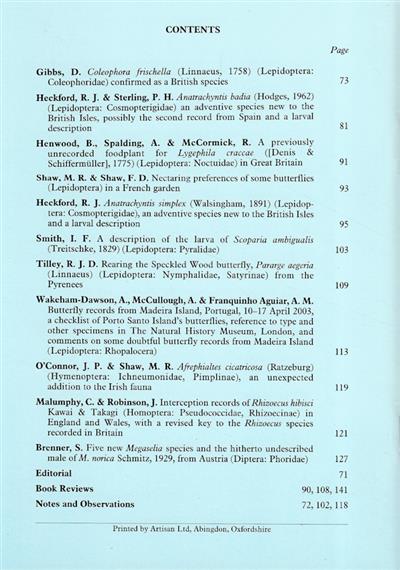 CONTENTS

Page

Gibbs, D. Coleophora frischella (Linnaeus, 1758) (Lepidoptera: Coleophoridae) confirmed as a British species 73

Heckford, R. J. & Sterling, P. H. Anatrachyntis badia (Hodges, 1962) (Lepidoptera: Cosmopterigidae) an adventive species new to the British Isles, possibly the second record from Spain and a larval description 81

Henwood, B., Spalding, A. & McCormick, R. A previously unrecorded foodplant for Lygephila craccae ([Denis & Schiffermüller], 1775) (Lepidoptera: Noctuidae) in Great Britain 91

Shaw, M. R. & Shaw, F. D. Nectaring preferences of some butterflies (Lepidoptera) in a French garden 93

Heckford, R. J. Anatrachyntis simplex (Walsingham, 1891) (Lepidoptera: Cosmopterigidae), an adventive species new to the British Isles and a larval description 95

Smith, I. F. A description of the larva of Scoparia ambigualis (Treitschke, 1829) (Lepidoptera: Pyralidae) 103

Tilley, R. J. D. Rearing the Speckled Wood butterfly, Pararge aegeria (Linnaeus) (Lepidoptera: Nymphalidae, Satyrinae) from the Pyrenees 109

Wakeham-Dawson, A., McCullough, A. & Franquinho Aguiar, A. M. Butterfly records from Madeira Island, Portugal, 10–17 April 2003, a checklist of Porto Santo Island's butterflies, reference to type and other specimens in The Natural History Museum, London, and comments on some doubtful butterfly records from Madeira Island (Lepidoptera: Rhopalocera) 113

O'Connor, J. P. & Shaw, M. R. Afrephialtes cicatricosa (Ratzeburg) (Hymenoptera: Ichneumonidae, Pimplinae), an unexpected addition to the Irish fauna 119

Malumphy, C. & Robinson, J. Interception records of Rhizoecus hibisci Kawai & Takagi (Homoptera: Pseudococcidae, Rhizoecinae) in England and Wales, with a revised key to the Rhizoecus species recorded in Britain 121

Brenner, S. Five new Megaselia species and the hitherto undescribed male of M. norica Schmitz, 1929, from Austria (Diptera: Phoridae) 127

Editorial 71

Book Reviews 90, 108, 141

Notes and Observations 72, 102, 118

Printed by Artisan Ltd, Abingdon, Oxfordshire